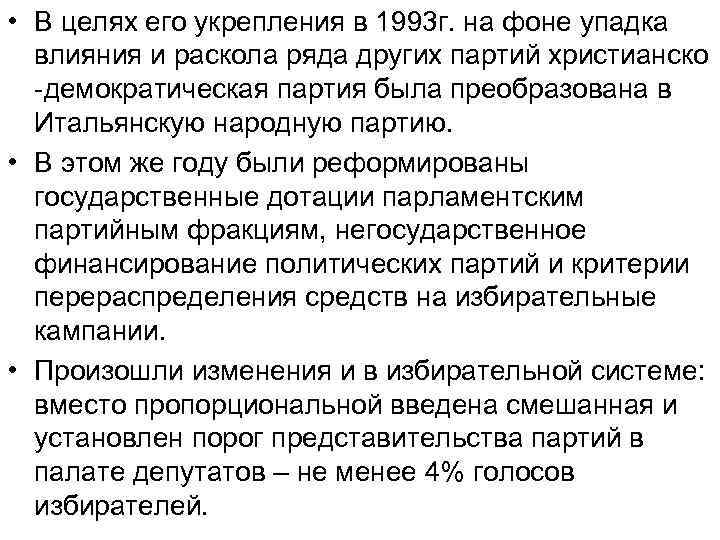 • В целях его укрепления в 1993г. на фоне упадка влияния и раскола ряда других партий христианско -демократическая партия была преобразована в Итальянскую народную партию.

• В этом же году были реформированы государственные дотации парламентским партийным фракциям, негосударственное финансирование политических партий и критерии перераспределения средств на избирательные кампании.

• Произошли изменения и в избирательной системе: вместо пропорциональной введена смешанная и установлен порог представительства партий в палате депутатов – не менее 4% голосов избирателей.